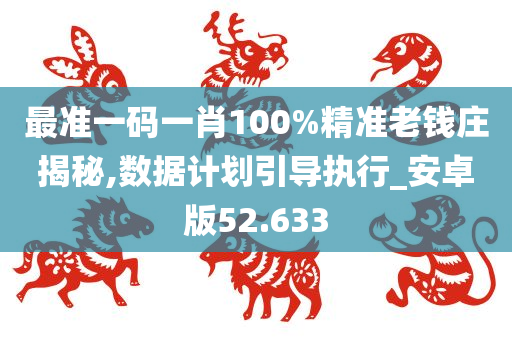 最准一码一肖100%精准老钱庄揭秘,数据计划引导执行_安卓版52.633